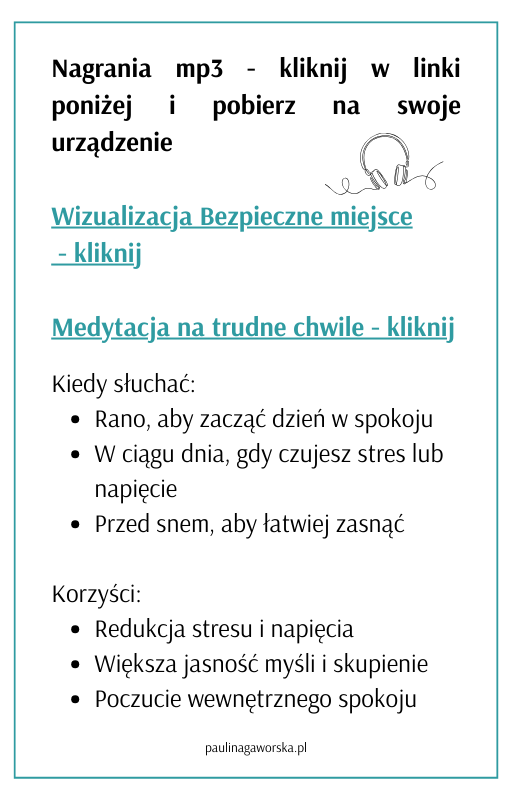 Nagrania mp3 - kliknij w linki poniżej i pobierz na swoje urządzenie

Wizualizacja Bezpieczne miejsce - kliknij

Medytacja na trudne chwile - kliknij

Kiedy słuchać:
- Rano, aby zacząć dzień w spokoju
- W ciągu dnia, gdy czujesz stres lub napięcie
- Przed snem, aby łatwiej zasnąć

Korzyści:
- Redukcja stresu i napięcia
- Większa jasność myśli i skupienie
- Poczucie wewnętrznego spokoju

paulinagaworska.pl